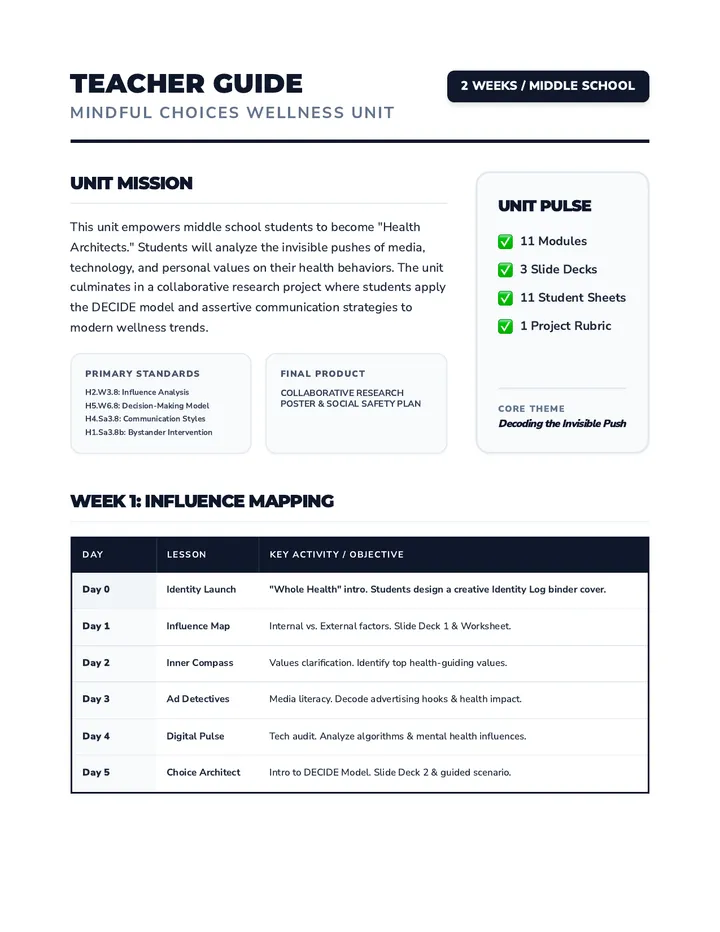 TEACHER GUIDE

MINDFUL CHOICES WELLNESS UNIT

2 WEEKS / MIDDLE SCHOOL

UNIT MISSION

This unit empowers middle school students to become "Health Architects." Students will analyze the invisible pushes of media, technology, and personal values on their health behaviors. The unit culminates in a collaborative research project where students apply the DECIDE model and assertive communication strategies to modern wellness trends.

PRIMARY STANDARDS

H2.W3.8: Influence Analysis
H5.W6.8: Decision-Making Model
H4.Sa3.8: Communication Styles
H1.Sa3.8b: Bystander Intervention

FINAL PRODUCT

COLLABORATIVE RESEARCH POSTER & SOCIAL SAFETY PLAN

UNIT PULSE

☑ 11 Modules
☑ 3 Slide Decks
☑ 11 Student Sheets
☑ 1 Project Rubric

CORE THEME

Decoding the Invisible Push

WEEK 1: INFLUENCE MAPPING

| DAY | LESSON | KEY ACTIVITY / OBJECTIVE |
|---|---|---|
| Day 0 | Identity Launch | "Whole Health" intro. Students design a creative Identity Log binder cover. |
| Day 1 | Influence Map | Internal vs. External factors. Slide Deck 1 & Worksheet. |
| Day 2 | Inner Compass | Values clarification. Identify top health-guiding values. |
| Day 3 | Ad Detectives | Media literacy. Decode advertising hooks & health impact. |
| Day 4 | Digital Pulse | Tech audit. Analyze algorithms & mental health influences. |
| Day 5 | Choice Architect | Intro to DECIDE Model. Slide Deck 2 & guided scenario. |